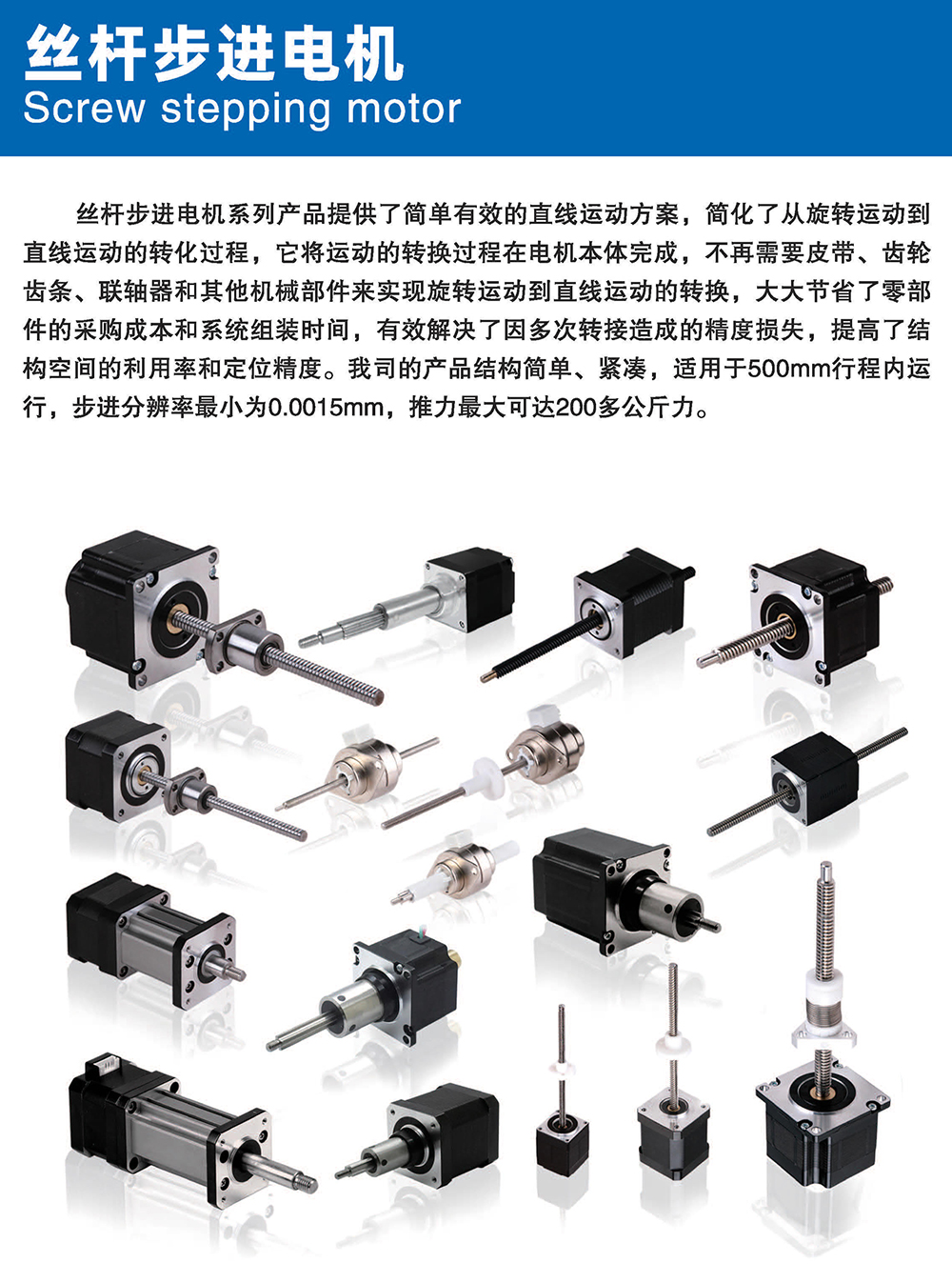 丝杆步进电机
Screw stepping motor

丝杆步进电机系列产品提供了简单有效的直线运动方案，简化了从旋转运动到直线运动的转化过程，它将运动的转换过程在电机本体完成，不再需要皮带、齿轮齿条、联轴器和其他机械部件来实现旋转运动到直线运动的转换，大大节省了零部件的采购成本和系统组装时间，有效解决了因多次转接造成的精度损失，提高了结构空间的利用率和定位精度。我司的产品结构简单、紧凑，适用于500mm行程内运行，步进分辨率最小为0.0015mm，推力最大可达200多公斤力。